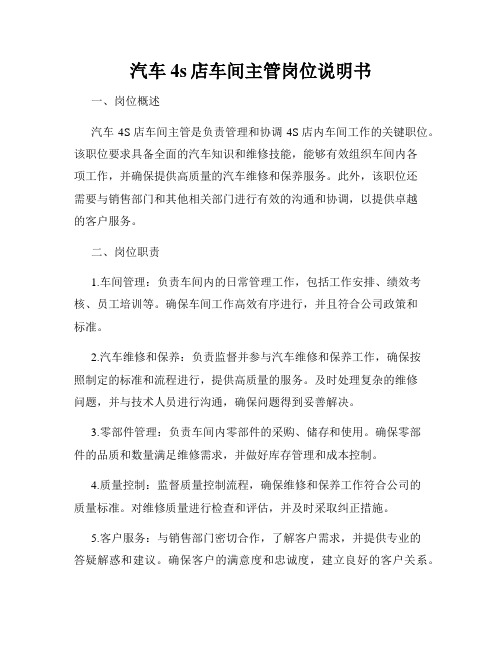 汽车 4s 店车间主管岗位说明书

一、岗位概述

汽车 4S 店车间主管是负责管理和协调 4S 店内车间工作的关键职位。该职位要求具备全面的汽车知识和维修技能，能够有效组织车间内各项工作，并确保提供高质量的汽车维修和保养服务。此外，该职位还需要与销售部门和其他相关部门进行有效的沟通和协调，以提供卓越的客户服务。

二、岗位职责

1.车间管理：负责车间内的日常管理工作，包括工作安排、绩效考核、员工培训等。确保车间工作高效有序进行，并且符合公司政策和标准。

2.汽车维修和保养：负责监督并参与汽车维修和保养工作，确保按照制定的标准和流程进行，提供高质量的服务。及时处理复杂的维修问题，并与技术人员进行沟通，确保问题得到妥善解决。

3.零部件管理：负责车间内零部件的采购、储存和使用。确保零部件的品质和数量满足维修需求，并做好库存管理和成本控制。

4.质量控制：监督质量控制流程，确保维修和保养工作符合公司的质量标准。对维修质量进行检查和评估，并及时采取纠正措施。

5.客户服务：与销售部门密切合作，了解客户需求，并提供专业的答疑解惑和建议。确保客户的满意度和忠诚度，建立良好的客户关系。